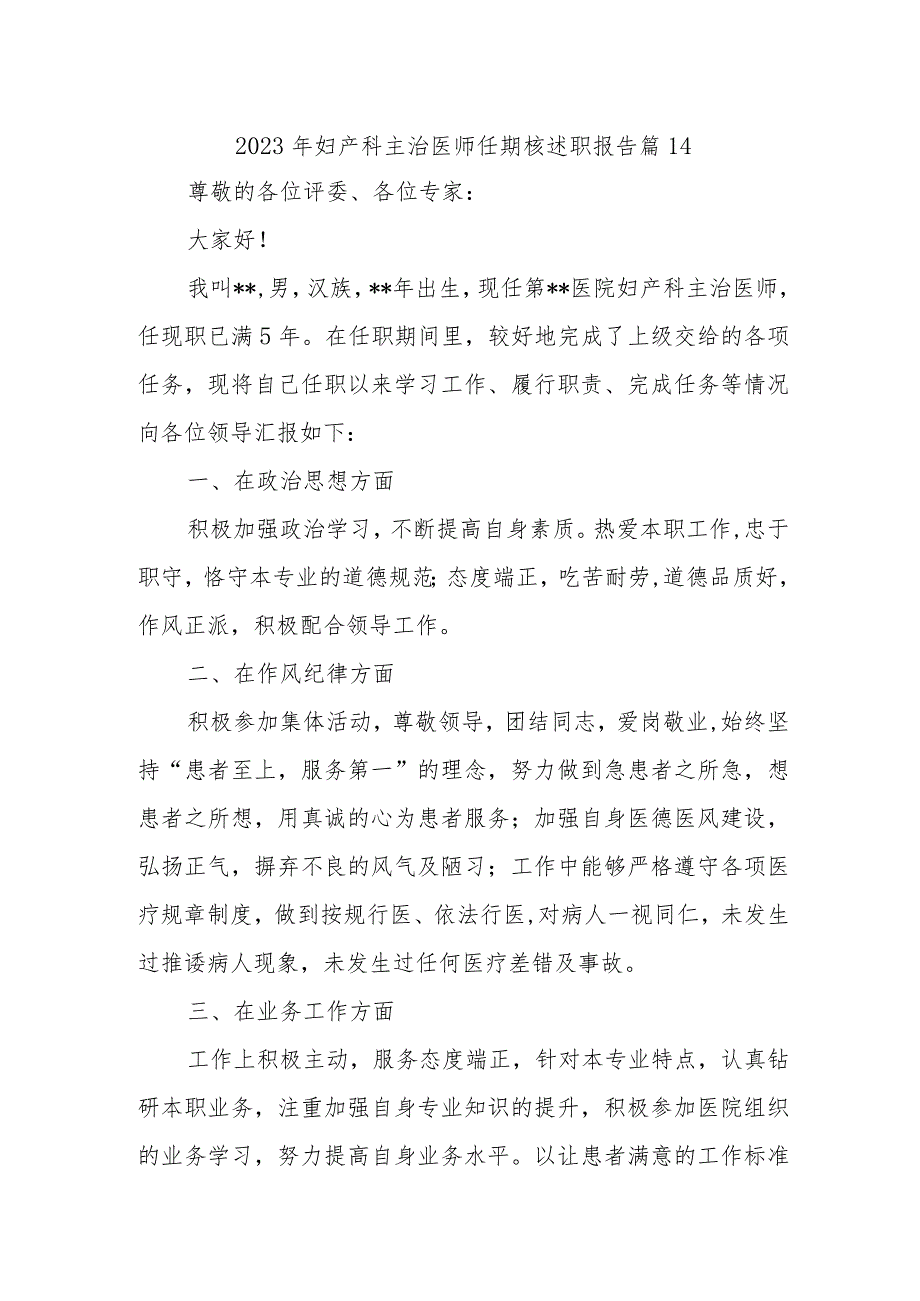 2023年妇产科主治医师任期核述职报告篇14

尊敬的各位评委、各位专家：

大家好！

我叫**，男，汉族，**年出生，现任第**医院妇产科主治医师，任现职已满5年。在任职期间里，较好地完成了上级交给的各项任务，现将自己任职以来学习工作、履行职责、完成任务等情况向各位领导汇报如下：

一、在政治思想方面

积极加强政治学习，不断提高自身素质。热爱本职工作，忠于职守，恪守本专业的道德规范;态度端正，吃苦耐劳，道德品质好，作风正派，积极配合领导工作。

二、在作风纪律方面

积极参加集体活动，尊敬领导，团结同志，爱岗敬业，始终坚持“患者至上，服务第一”的理念，努力做到急患者之所急，想患者之所想，用真诚的心为患者服务；加强自身医德医风建设，弘扬正气，摒弃不良的风气及陋习；工作中能够严格遵守各项医疗规章制度，做到按规行医、依法行医，对病人一视同仁，未发生过推诿病人现象，未发生过任何医疗差错及事故。

三、在业务工作方面

工作上积极主动，服务态度端正，针对本专业特点，认真钻研本职业务，注重加强自身专业知识的提升，积极参加医院组织的业务学习，努力提高自身业务水平。以让患者满意的工作标准